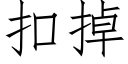 扣掉